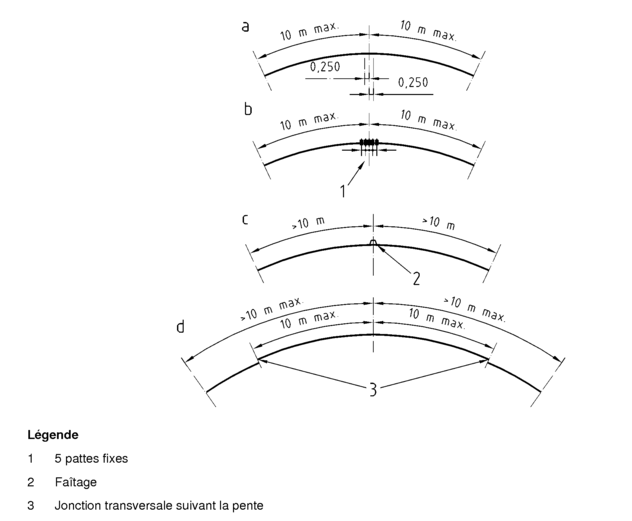 a
10 m max.
10 m max.
0,250
0,250

b
10 m max.
10 m max.
1

c
>10 m
>10 m
2

d
>10 m max.
>10 m max.
10 m max.
10 m max.
3

**Légende**

1 5 pattes fixes

2 Faîtage

3 Jonction transversale suivant la pente